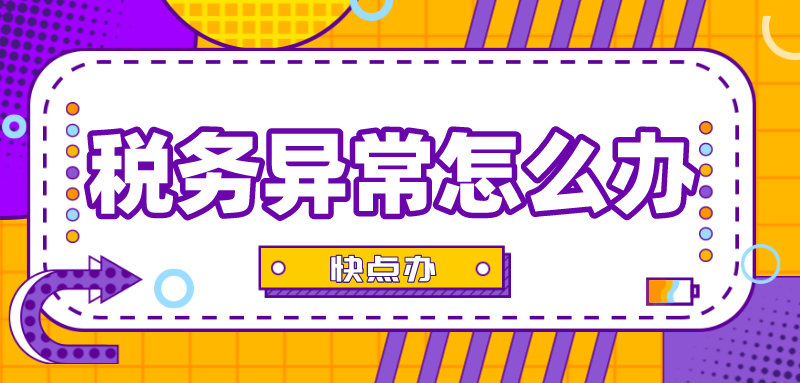 税务异常怎么办

快点办